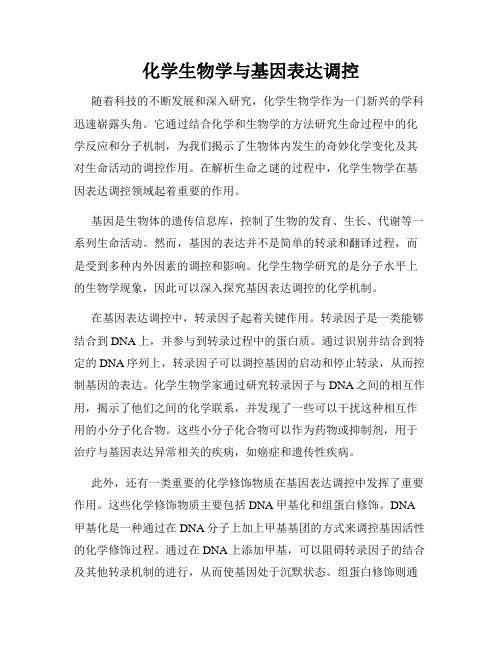 化学生物学与基因表达调控

随着科技的不断发展和深入研究，化学生物学作为一门新兴的学科迅速崭露头角。它通过结合化学和生物学的方法研究生命过程中的化学反应和分子机制，为我们揭示了生物体内发生的奇妙化学变化及其对生命活动的调控作用。在解析生命之谜的过程中，化学生物学在基因表达调控领域起着重要的作用。

基因是生物体的遗传信息库，控制了生物的发育、生长、代谢等一系列生命活动。然而，基因的表达并不是简单的转录和翻译过程，而是受到多种内外因素的调控和影响。化学生物学研究的是分子水平上的生物学现象，因此可以深入探究基因表达调控的化学机制。

在基因表达调控中，转录因子起着关键作用。转录因子是一类能够结合到DNA上，并参与到转录过程中的蛋白质。通过识别并结合到特定的DNA序列上，转录因子可以调控基因的启动和停止转录，从而控制基因的表达。化学生物学家通过研究转录因子与DNA之间的相互作用，揭示了他们之间的化学联系，并发现了一些可以干扰这种相互作用的小分子化合物。这些小分子化合物可以作为药物或抑制剂，用于治疗与基因表达异常相关的疾病，如癌症和遗传性疾病。

此外，还有一类重要的化学修饰物质在基因表达调控中发挥了重要作用。这些化学修饰物质主要包括DNA甲基化和组蛋白修饰。DNA甲基化是一种通过在DNA分子上加上甲基基团的方式来调控基因活性的化学修饰过程。通过在DNA上添加甲基，可以阻碍转录因子的结合及其他转录机制的进行，从而使基因处于沉默状态。组蛋白修饰则通